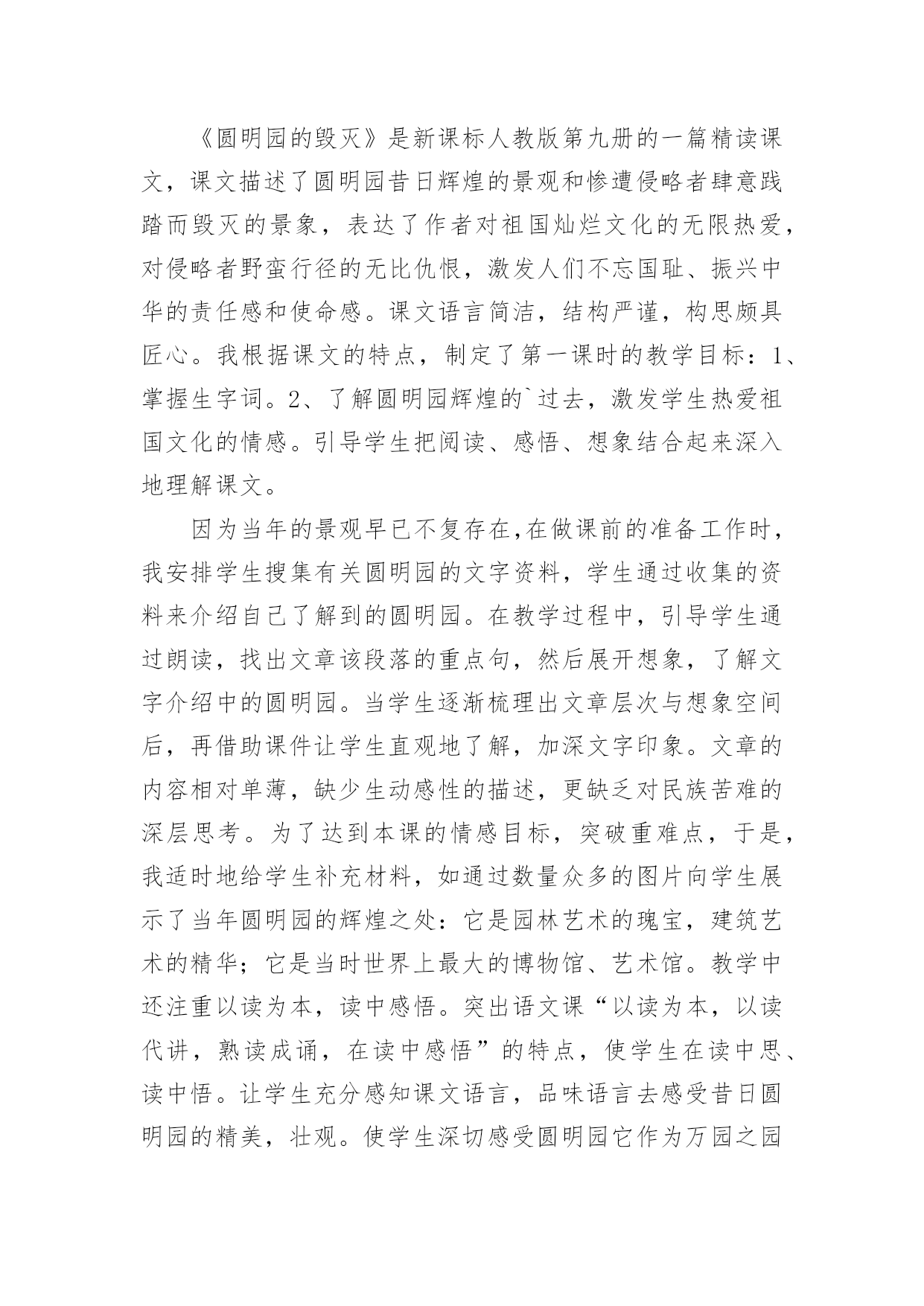 《圆明园的毁灭》是新课标人教版第九册的一篇精读课文，课文描述了圆明园昔日辉煌的景观和惨遭侵略者肆意践踏而毁灭的景象，表达了作者对祖国灿烂文化的无限热爱，对侵略者野蛮行径的无比仇恨，激发人们不忘国耻、振兴中华的责任感和使命感。课文语言简洁，结构严谨，构思颇具匠心。我根据课文的特点，制定了第一课时的教学目标：1、掌握生字词。2、了解圆明园辉煌的`过去，激发学生热爱祖国文化的情感。引导学生把阅读、感悟、想象结合起来深入地理解课文。

因为当年的景观早已不复存在,在做课前的准备工作时，我安排学生搜集有关圆明园的文字资料，学生通过收集的资料来介绍自己了解到的圆明园。在教学过程中，引导学生通过朗读，找出文章该段落的重点句，然后展开想象，了解文字介绍中的圆明园。当学生逐渐梳理出文章层次与想象空间后，再借助课件让学生直观地了解，加深文字印象。文章的内容相对单薄，缺少生动感性的描述，更缺乏对民族苦难的深层思考。为了达到本课的情感目标，突破重难点，于是，我适时地给学生补充材料，如通过数量众多的图片向学生展示了当年圆明园的辉煌之处：它是园林艺术的瑰宝，建筑艺术的精华；它是当时世界上最大的博物馆、艺术馆。教学中还注重以读为本，读中感悟。突出语文课“以读为本，以读代讲，熟读成诵，在读中感悟”的特点，使学生在读中思、读中悟。让学生充分感知课文语言，品味语言去感受昔日圆明园的精美，壮观。使学生深切感受圆明园它作为万园之园